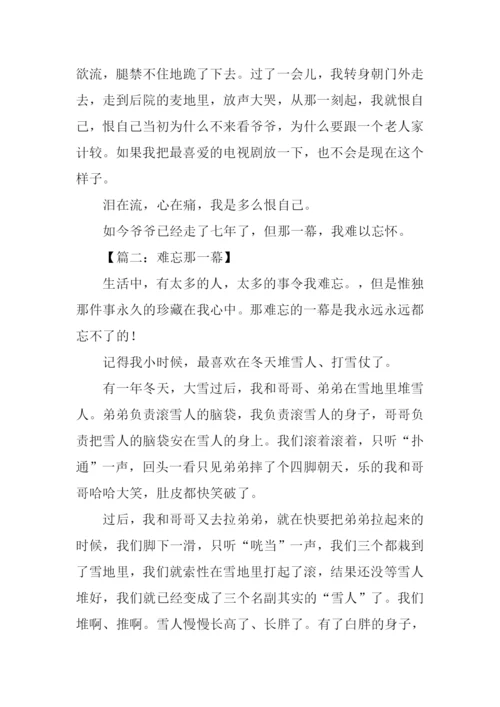 欲流，腿禁不住地跪了下去。过了一会儿，我转身朝门外走去，走到后院的麦地里，放声大哭，从那一刻起，我就恨自己，恨自己当初为什么不来看爷爷，为什么要跟一个老人家计较。如果我把最喜爱的电视剧放一下，也不会是现在这个样子。

泪在流，心在痛，我是多么恨自己。

如今爷爷已经走了七年了，但那一幕，我难以忘怀。

【篇二：难忘那一幕】

生活中，有太多的人，太多的事令我难忘。，但是惟独那件事永久的珍藏在我心中。那难忘的一幕是我永远永远都忘不了的！

记得我小时候，最喜欢在冬天堆雪人、打雪仗了。

有一年冬天，大雪过后，我和哥哥、弟弟在雪地里堆雪人。弟弟负责滚雪人的脑袋，我负责滚雪人的身子，哥哥负责把雪人的脑袋安在雪人的身上。我们滚着滚着，只听“扑通”一声，回头一看只见弟弟摔了个四脚朝天，乐的我和哥哥哈哈大笑，肚皮都快笑破了。

过后，我和哥哥又去拉弟弟，就在快要把弟弟拉起来的时候，我们脚下一滑，只听“咣当”一声，我们三个都栽到了雪地里，我们就索性在雪地里打起了滚，结果还没等雪人堆好，我们就已经变成了三个名副其实的“雪人”了。我们堆啊、推啊。雪人慢慢长高了、长胖了。有了白胖的身子，